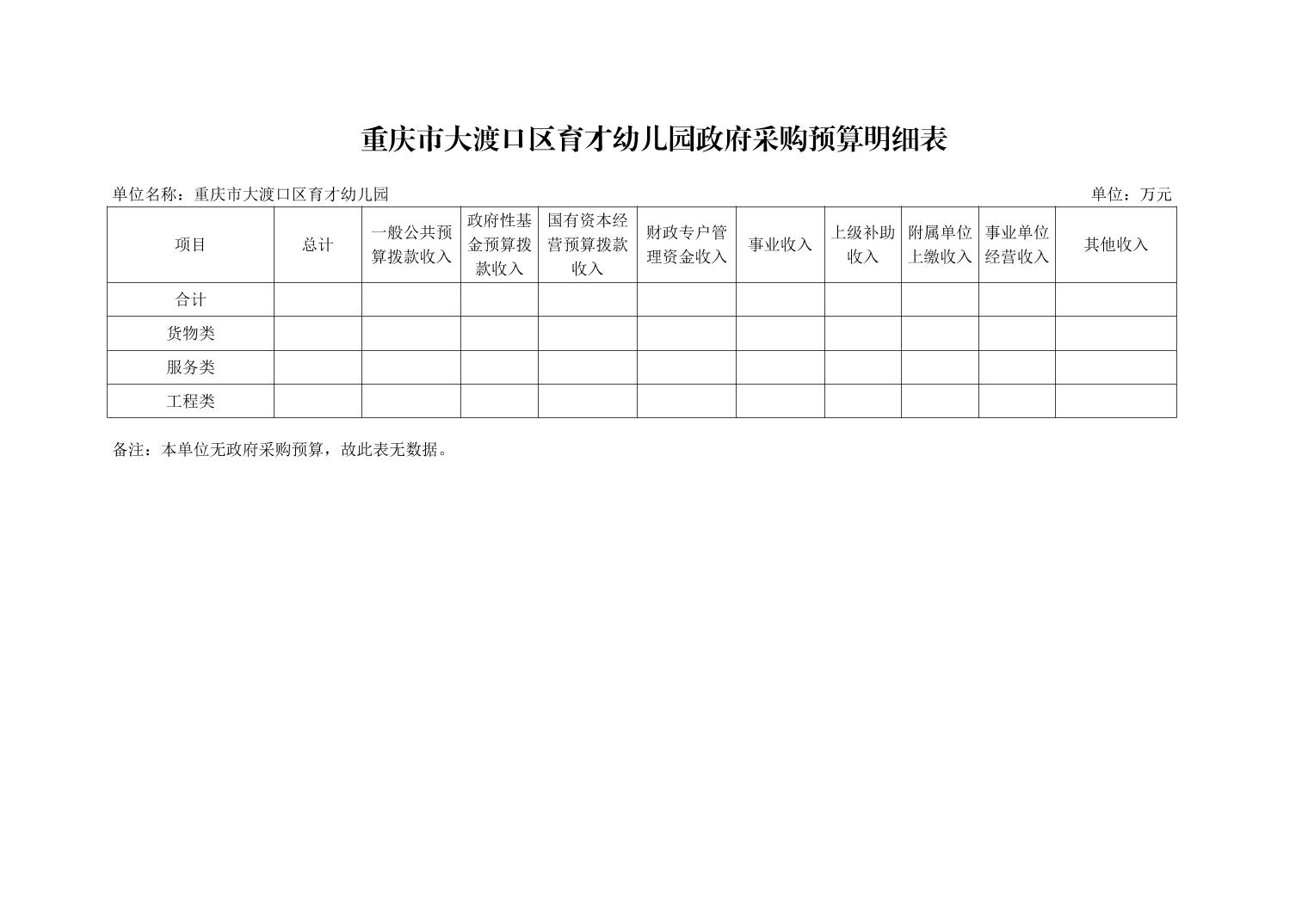 重庆市大渡口区育才幼儿园政府采购预算明细表

单位名称：重庆市大渡口区育才幼儿园

单位：万元

| 项目 | 总计 | 一般公共预算拨款收入 | 政府性基金预算拨款收入 | 国有资本经营预算拨款收入 | 财政专户管理资金收入 | 事业收入 | 上级补助收入 | 附属单位上缴收入 | 事业单位经营收入 | 其他收入 |
|---|---|---|---|---|---|---|---|---|---|---|
| 合计 | | | | | | | | | | |
| 货物类 | | | | | | | | | | |
| 服务类 | | | | | | | | | | |
| 工程类 | | | | | | | | | | |

备注：本单位无政府采购预算，故此表无数据。